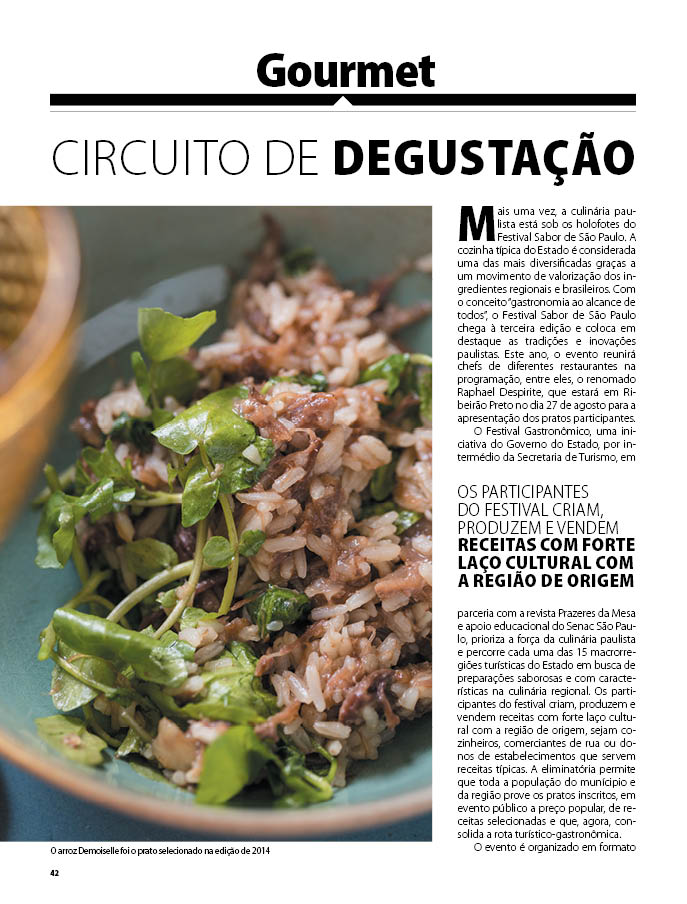 Gourmet

CIRCUITO DE DEGUSTAÇÃO

Mais uma vez, a culinária paulista está sob os holofotes do Festival Sabor de São Paulo. A cozinha típica do Estado é considerada uma das mais diversificadas graças a um movimento de valorização dos ingredientes regionais e brasileiros. Com o conceito "gastronomia ao alcance de todos", o Festival Sabor de São Paulo chega à terceira edição e coloca em destaque as tradições e inovações paulistas. Este ano, o evento reunirá chefs de diferentes restaurantes na programação, entre eles, o renomado Raphael Despirite, que estará em Ribeirão Preto no dia 27 de agosto para a apresentação dos pratos participantes.

O Festival Gastronômico, uma iniciativa do Governo do Estado, por intermédio da Secretaria de Turismo, em

OS PARTICIPANTES DO FESTIVAL CRIAM, PRODUZEM E VENDEM RECEITAS COM FORTE LAÇO CULTURAL COM A REGIÃO DE ORIGEM

parceria com a revista Prazeres da Mesa e apoio educacional do Senac São Paulo, prioriza a força da culinária paulista e percorre cada uma das 15 macrorregiões turísticas do Estado em busca de preparações saborosas e com características na culinária regional. Os participantes do festival criam, produzem e vendem receitas com forte laço cultural com a região de origem, sejam cozinheiros, comerciantes de rua ou donos de estabelecimentos que servem receitas típicas. A eliminatória permite que toda a população do município e da região prove os pratos inscritos, em evento público a preço popular, de receitas selecionadas e que, agora, consolida a rota turístico-gastronômica.

O evento é organizado em formato

O arroz Demoiselle foi o prato selecionado na edição de 2014

42